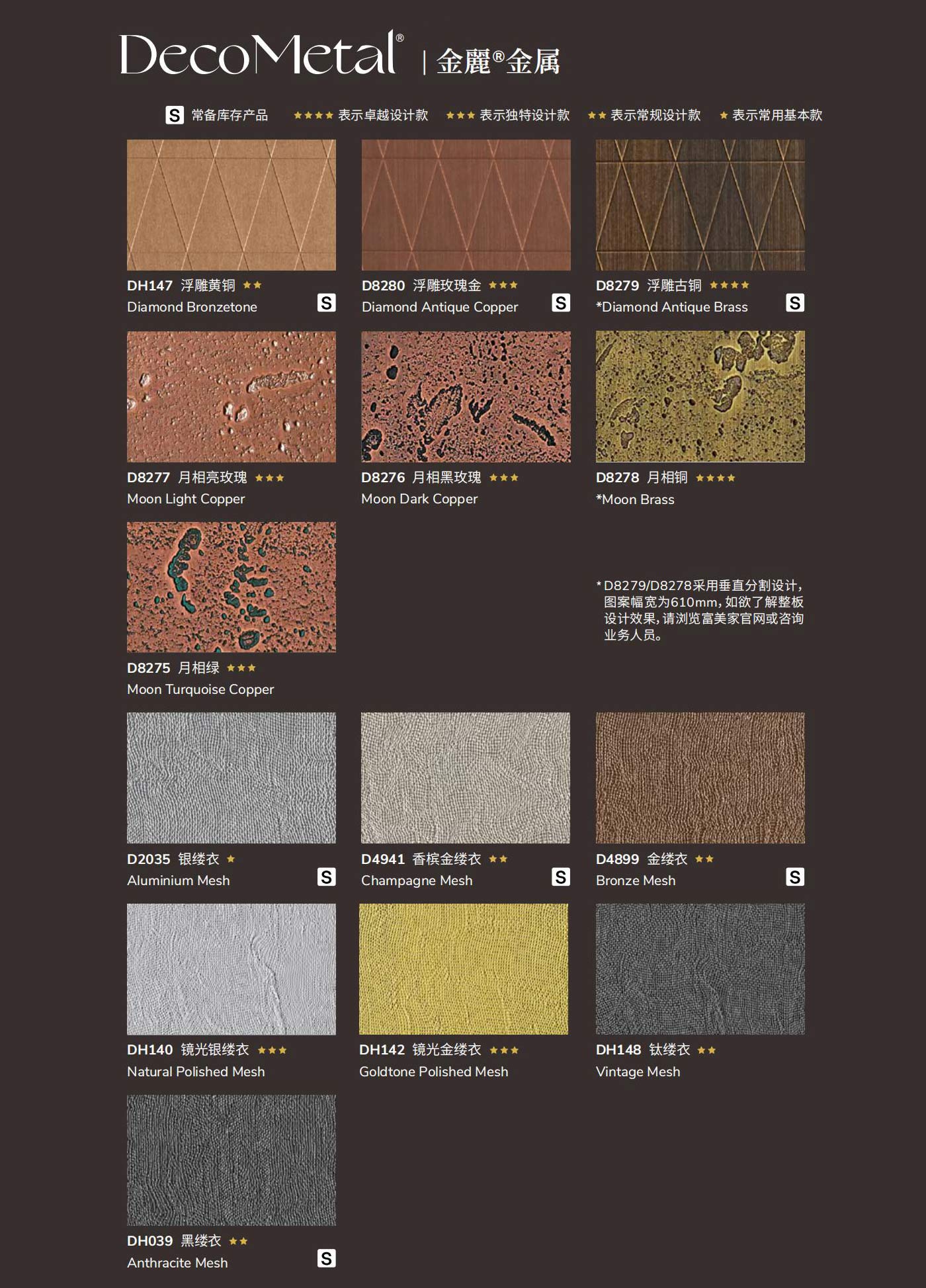 DecoMetal® | 金麗®金属

S 常备库存产品 ★★★★ 表示卓越设计款 ★★★ 表示独特设计款 ★★ 表示常规设计款 ★ 表示常用基本款

DH147 浮雕黄铜 ★★
Diamond Bronzetone S

D8280 浮雕玫瑰金 ★★★
Diamond Antique Copper S

D8279 浮雕古铜 ★★★★
*Diamond Antique Brass S

D8277 月相亮玫瑰 ★★★
Moon Light Copper

D8276 月相黑玫瑰 ★★★
Moon Dark Copper

D8278 月相铜 ★★★★
*Moon Brass

D8275 月相绿 ★★★
Moon Turquoise Copper

*D8279/D8278采用垂直分割设计，图案幅宽为610mm，如欲了解整板设计效果，请浏览富美家官网或咨询业务人员。

D2035 银缕衣 ★
Aluminium Mesh S

D4941 香槟金缕衣 ★★
Champagne Mesh S

D4899 金缕衣 ★★
Bronze Mesh S

DH140 镜光银缕衣 ★★★
Natural Polished Mesh

DH142 镜光金缕衣 ★★★
Goldtone Polished Mesh

DH148 钛缕衣 ★★
Vintage Mesh

DH039 黑缕衣 ★★
Anthracite Mesh S